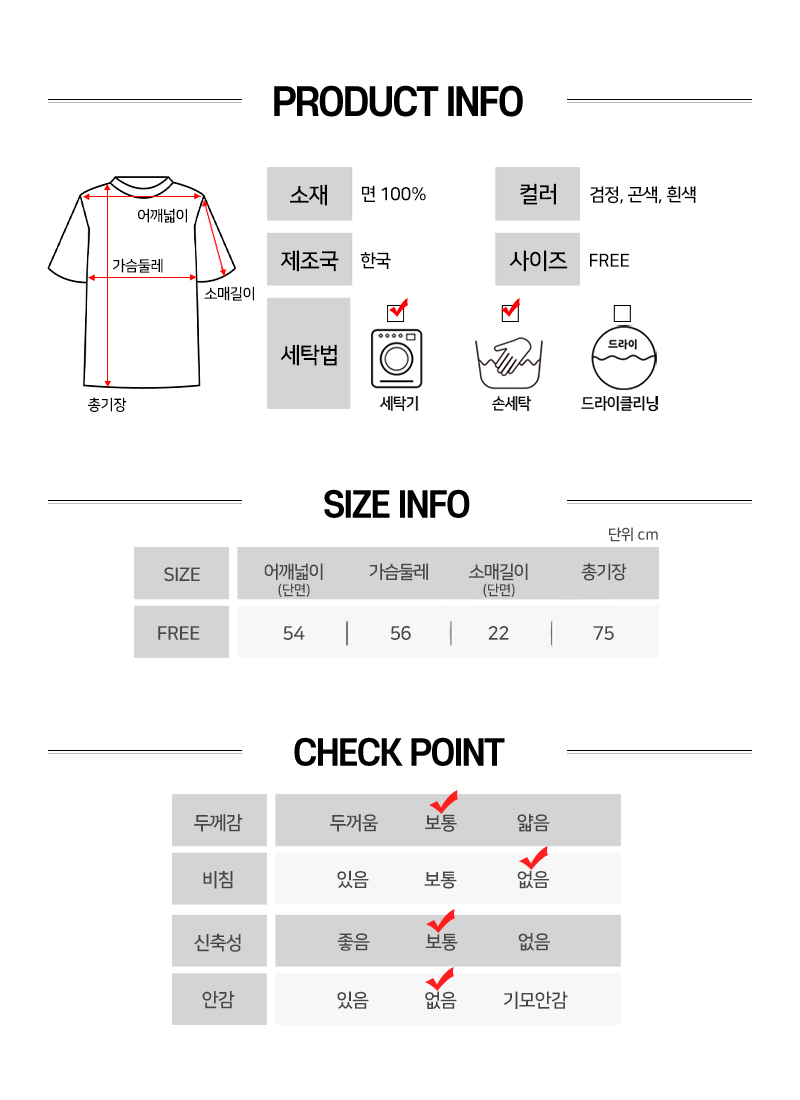 PRODUCT INFO

어깨넓이
가슴둘레
소매길이
총기장

소재 면 100%
컬러 검정, 곤색, 흰색
제조국 한국
사이즈 FREE
세탁법
세탁기
손세탁
드라이
드라이클리닝

SIZE INFO

단위 cm

| SIZE | 어깨넓이 (단면) | 가슴둘레 | 소매길이 (단면) | 총기장 |
|---|---|---|---|---|
| FREE | 54 | 56 | 22 | 75 |

CHECK POINT

| 두께감 | 두꺼움 | 보통 | 얇음 |
|---|---|---|---|
| 비침 | 있음 | 보통 | 없음 |
| 신축성 | 좋음 | 보통 | 없음 |
| 안감 | 있음 | 없음 | 기모안감 |